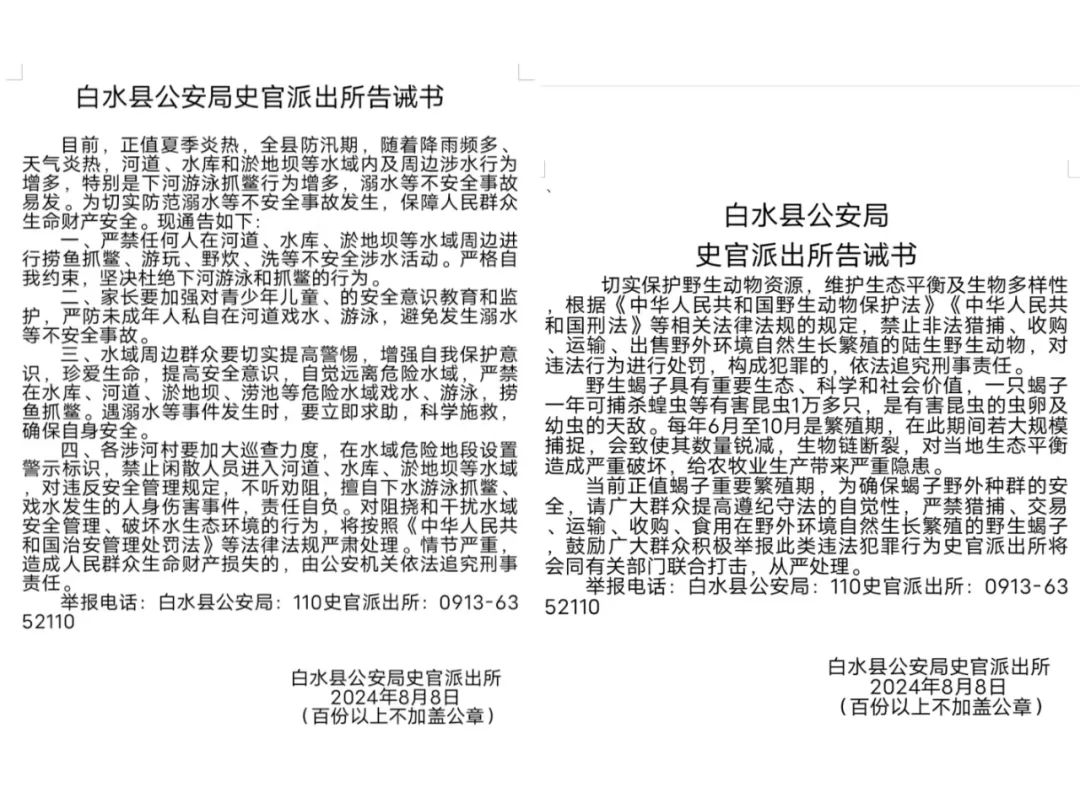 白水县公安局史官派出所告诫书

目前，正值夏季炎热，全县防汛期，随着降雨频多、天气炎热，河道、水库和淤地坝等水域内及周边涉水行为增多，特别是下河游泳抓鳖行为增多，溺水等不安全事故易发。为切实防范溺水等不安全事故发生，保障人民群众生命财产安全。现通告如下：

一、严禁任何人在河道、水库、淤地坝等水域周边进行捞鱼抓鳖、游玩、野炊、洗等不安全涉水活动。严格自我约束，坚决杜绝下河游泳和抓鳖的行为。

二、家长要加强对青少年儿童、的安全意识教育和监护，严防未成年人私自在河道戏水、游泳，避免发生溺水等不安全事故。

三、水域周边群众要切实提高警惕，增强自我保护意识，珍爱生命，提高安全意识，自觉远离危险水域，严禁在水库、河道、淤地坝、涝池等危险水域戏水、游泳，捞鱼抓鳖。遇溺水等事件发生时，要立即求助，科学施救，确保自身安全。

四、各涉河村要加大巡查力度，在水域危险地段设置警示标识，禁止闲散人员进入河道、水库、淤地坝等水域，对违反安全管理规定，不听劝阻，擅自下水游泳抓鳖、戏水发生的人身伤害事件，责任自负。对阻挠和干扰水域安全管理、破坏水生态环境的行为，将按照《中华人民共和国治安管理处罚法》等法律法规严肃处理。情节严重，造成人民群众生命财产损失的，由公安机关依法追究刑事责任。

举报电话：白水县公安局：110史官派出所：0913-6352110

白水县公安局史官派出所
2024年8月8日
（百份以上不加盖公章）

白水县公安局
史官派出所告诫书

切实保护野生动物资源，维护生态平衡及生物多样性，根据《中华人民共和国野生动物保护法》《中华人民共和国刑法》等相关法律法规的规定，禁止非法猎捕、收购、运输、出售野外环境自然生长繁殖的陆生野生动物，对违法行为进行处罚，构成犯罪的，依法追究刑事责任。

野生蝎子具有重要生态、科学和社会价值，一只蝎子一年可捕杀蝗虫等有害昆虫1万多只，是有害昆虫的虫卵及幼虫的天敌。每年6月至10月是繁殖期，在此期间若大规模捕捉，会致使其数量锐减，生物链断裂，对当地生态平衡造成严重破坏，给农牧业生产带来严重隐患。

当前正值蝎子重要繁殖期，为确保蝎子野外种群的安全，请广大群众提高遵纪守法的自觉性，严禁猎捕、交易、运输、收购、食用在野外环境自然生长繁殖的野生蝎子，鼓励广大群众积极举报此类违法犯罪行为史官派出所将会同有关部门联合打击，从严处理。

举报电话：白水县公安局：110史官派出所：0913-6352110

白水县公安局史官派出所
2024年8月8日
（百份以上不加盖公章）